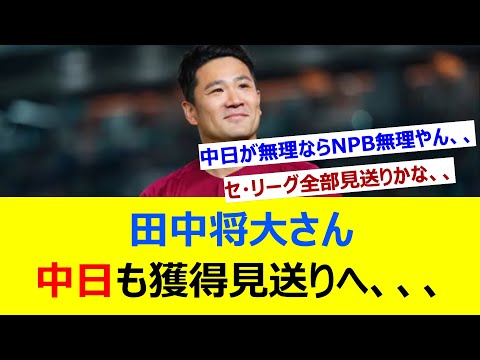 中日が無理ならNPB無理やん、、

セ・リーグ全部見送りかな、、

田中将大さん

中日も獲得見送りへ、、、